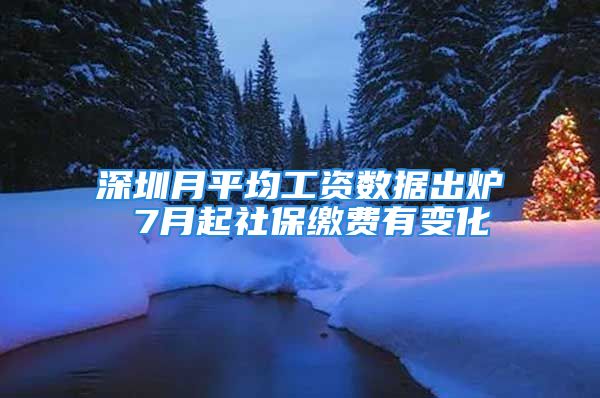 深圳月平均工资数据出炉
7月起社保缴费有变化